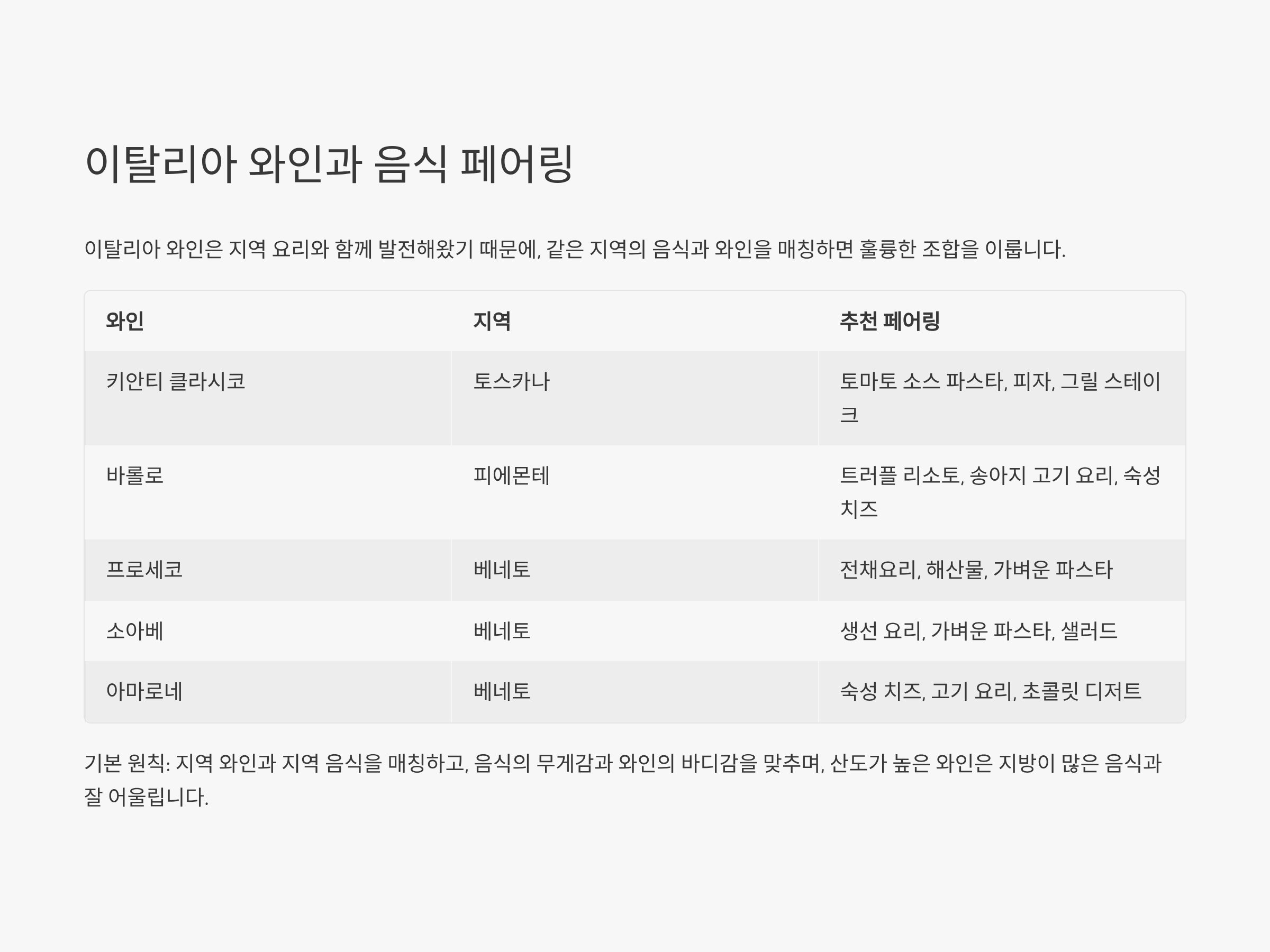 이탈리아 와인과 음식 페어링

이탈리아 와인은 지역 요리와 함께 발전해왔기 때문에, 같은 지역의 음식과 와인을 매칭하면 훌륭한 조합을 이룹니다.

| 와인 | 지역 | 추천 페어링 |
|---|---|---|
| 키안티 클라시코 | 토스카나 | 토마토 소스 파스타, 피자, 그릴 스테이크 |
| 바롤로 | 피에몬테 | 트러플 리소토, 송아지 고기 요리, 숙성 치즈 |
| 프로세코 | 베네토 | 전채요리, 해산물, 가벼운 파스타 |
| 소아베 | 베네토 | 생선 요리, 가벼운 파스타, 샐러드 |
| 아마로네 | 베네토 | 숙성 치즈, 고기 요리, 초콜릿 디저트 |

기본 원칙: 지역 와인과 지역 음식을 매칭하고, 음식의 무게감과 와인의 바디감을 맞추며, 산도가 높은 와인은 지방이 많은 음식과 잘 어울립니다.